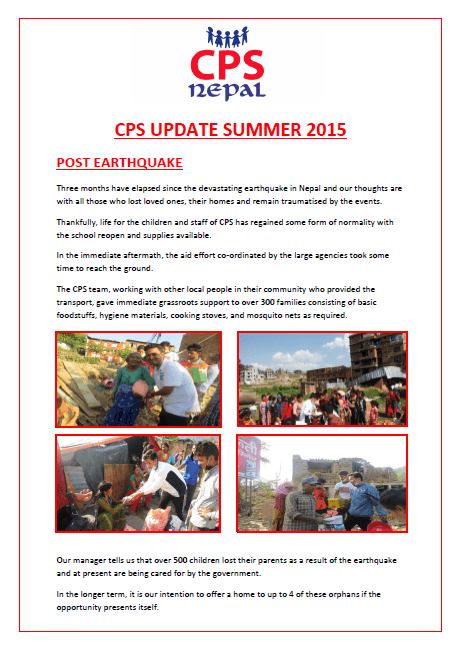 CPS
nepal

CPS UPDATE SUMMER 2015

POST EARTHQUAKE

Three months have elapsed since the devastating earthquake in Nepal and our thoughts are with all those who lost loved ones, their homes and remain traumatised by the events.

Thankfully, life for the children and staff of CPS has regained some form of normality with the school reopen and supplies available.

In the immediate aftermath, the aid effort co-ordinated by the large agencies took some time to reach the ground.

The CPS team, working with other local people in their community who provided the transport, gave immediate grassroots support to over 300 families consisting of basic foodstuffs, hygiene materials, cooking stoves, and mosquito nets as required.

Our manager tells us that over 500 children lost their parents as a result of the earthquake and at present are being cared for by the government.

In the longer term, it is our intention to offer a home to up to 4 of these orphans if the opportunity presents itself.